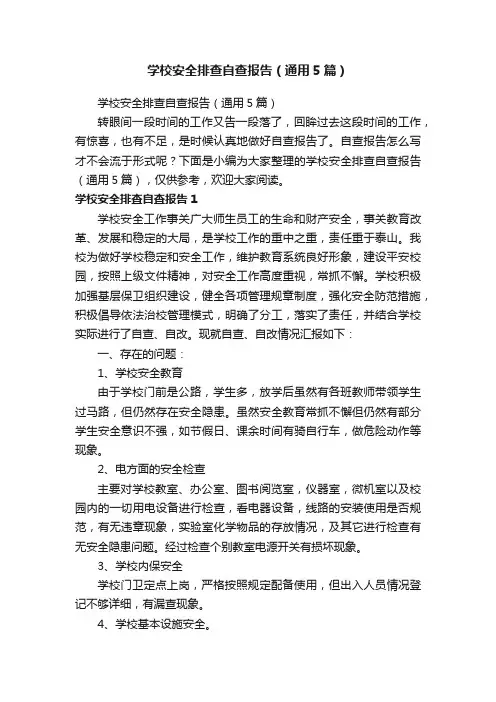 学校安全排查自查报告（通用5篇）

学校安全排查自查报告（通用5篇）

转眼间一段时间的工作又告一段落了，回眸过去这段时间的工作，有惊喜，也有不足，是时候认真地做好自查报告了。自查报告怎么写才不会流于形式呢？下面是小编为大家整理的学校安全排查自查报告（通用5篇），仅供参考，欢迎大家阅读。

学校安全排查自查报告1

学校安全工作事关广大师生员工的生命和财产安全，事关教育改革、发展和稳定的大局，是学校工作的重中之重，责任重于泰山。我校为做好学校稳定和安全工作，维护教育系统良好形象，建设平安校园，按照上级文件精神，对安全工作高度重视，常抓不懈。学校积极加强基层保卫组织建设，健全各项管理规章制度，强化安全防范措施，积极倡导依法治校管理模式，明确了分工，落实了责任，并结合学校实际进行了自查、自改。现就自查、自改情况汇报如下：

一、存在的问题：

1、学校安全教育

由于学校门前是公路，学生多，放学后虽然有各班教师带领学生过马路，但仍然存在安全隐患。虽然安全教育常抓不懈但仍然有部分学生安全意识不强，如节假日、课余时间有骑自行车，做危险动作等现象。

2、电方面的安全检查

主要对学校教室、办公室、图书阅览室，仪器室，微机室以及校园内的一切用电设备进行检查，看电器设备，线路的安装使用是否规范，有无违章现象，实验室化学物品的存放情况，及其它进行检查有无安全隐患问题。经过检查个别教室电源开关有损坏现象。

3、学校内保安全

学校门卫定点上岗，严格按照规定配备使用，但出入人员情况登记不够详细，有漏查现象。

4、学校基本设施安全。